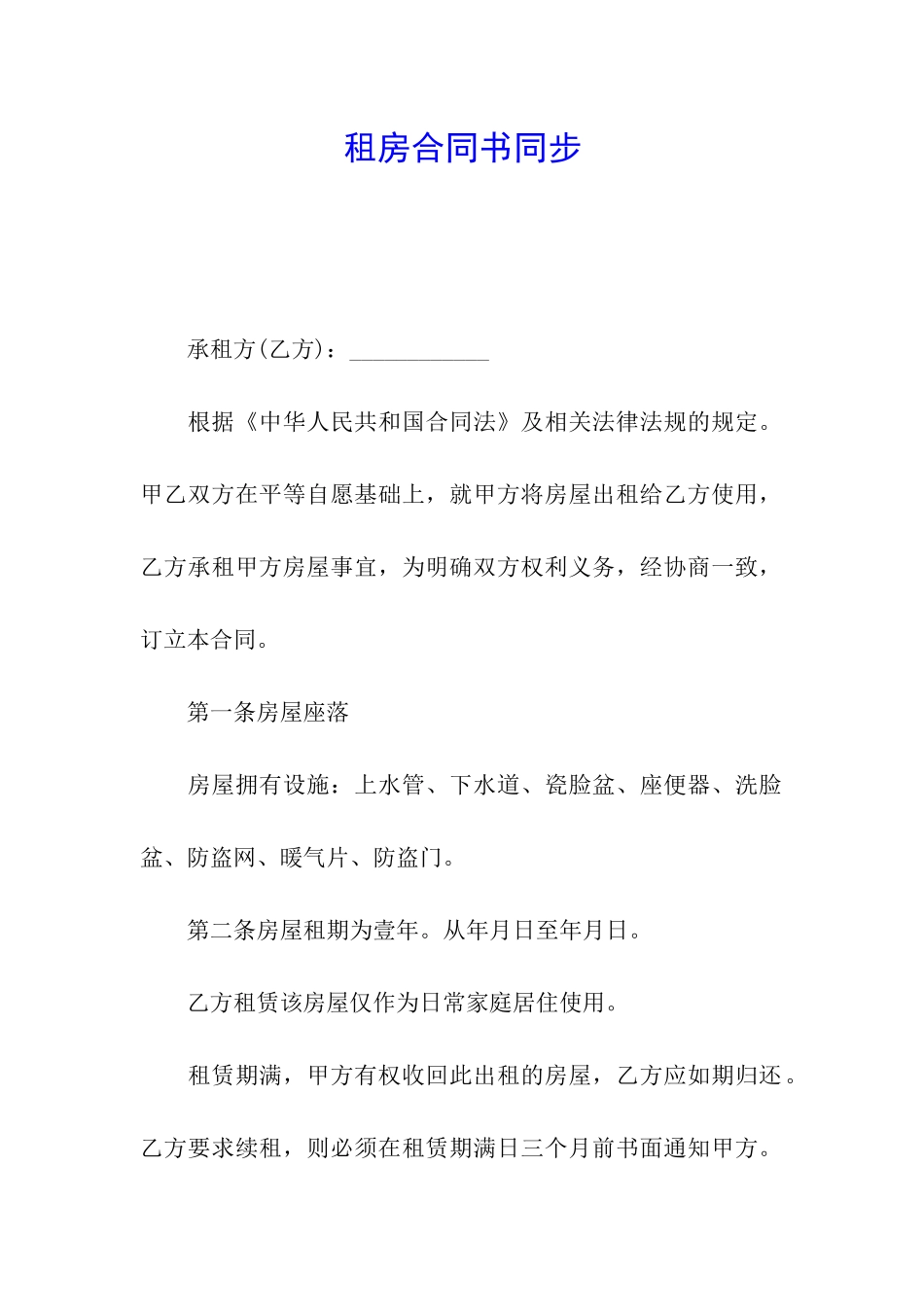 租房合同书同步

承租方(乙方)：____________

根据《中华人民共和国合同法》及相关法律法规的规定。甲乙双方在平等自愿基础上，就甲方将房屋出租给乙方使用，乙方承租甲方房屋事宜，为明确双方权利义务，经协商一致，订立本合同。

第一条房屋座落

房屋拥有设施：上水管、下水道、瓷脸盆、座便器、洗脸盆、防盗网、暖气片、防盗门。

第二条房屋租期为壹年。从年月日至年月日。

乙方租赁该房屋仅作为日常家庭居住使用。

租赁期满，甲方有权收回此出租的房屋，乙方应如期归还。乙方要求续租，则必须在租赁期满日三个月前书面通知甲方。